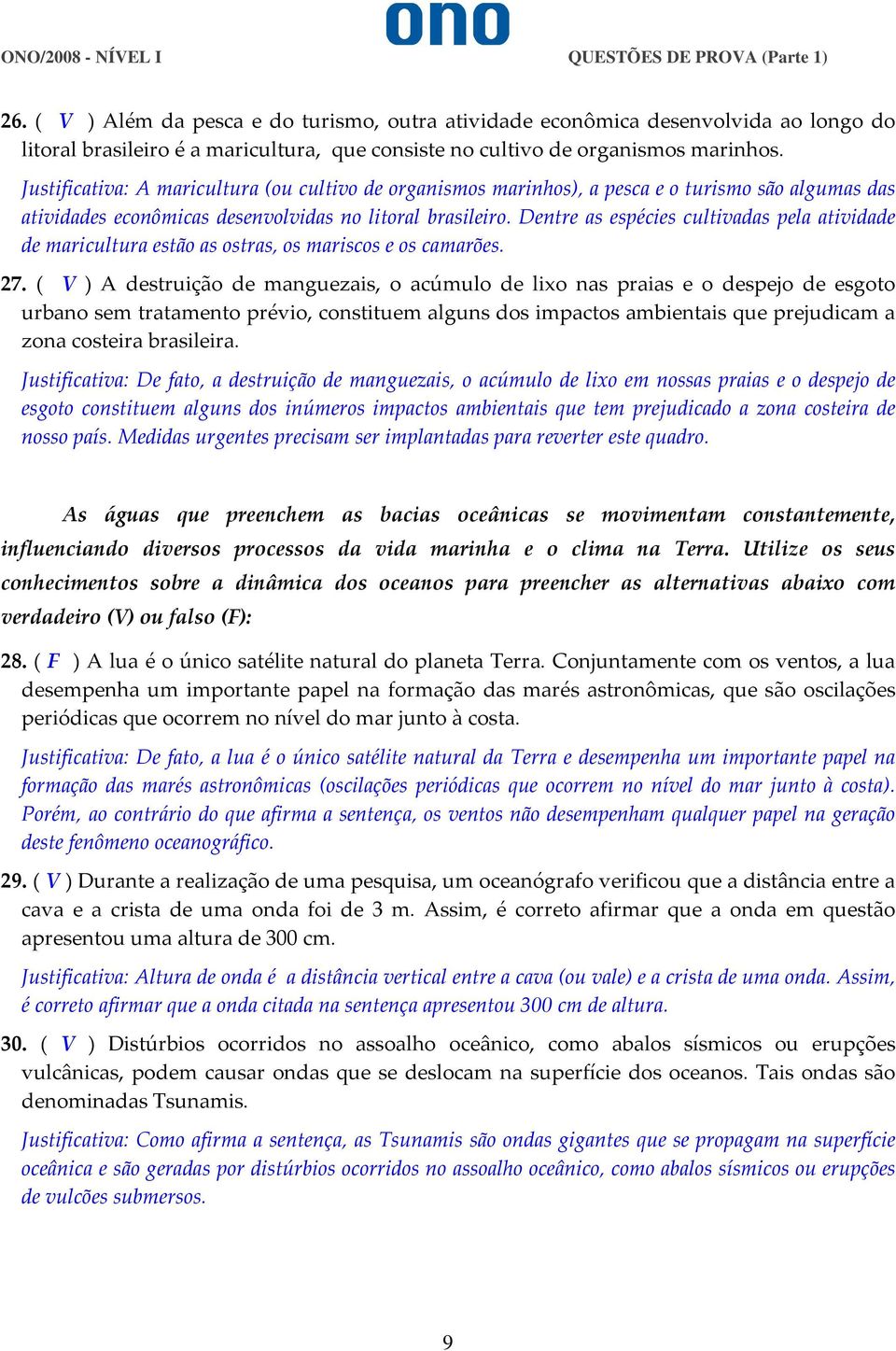 ono

ONO/2008 - NÍVEL I

QUESTÕES DE PROVA (Parte 1)

26. ( V ) Além da pesca e do turismo, outra atividade econômica desenvolvida ao longo do litoral brasileiro é a maricultura, que consiste no cultivo de organismos marinhos.

Justificativa: A maricultura (ou cultivo de organismos marinhos), a pesca e o turismo são algumas das atividades econômicas desenvolvidas no litoral brasileiro. Dentre as espécies cultivadas pela atividade de maricultura estão as ostras, os mariscos e os camarões.

27. ( V ) A destruição de manguezais, o acúmulo de lixo nas praias e o despejo de esgoto urbano sem tratamento prévio, constituem alguns dos impactos ambientais que prejudicam a zona costeira brasileira.

Justificativa: De fato, a destruição de manguezais, o acúmulo de lixo em nossas praias e o despejo de esgoto constituem alguns dos inúmeros impactos ambientais que tem prejudicado a zona costeira de nosso país. Medidas urgentes precisam ser implantadas para reverter este quadro.

As águas que preenchem as bacias oceânicas se movimentam constantemente, influenciando diversos processos da vida marinha e o clima na Terra. Utilize os seus conhecimentos sobre a dinâmica dos oceanos para preencher as alternativas abaixo com verdadeiro (V) ou falso (F):

28. ( F ) A lua é o único satélite natural do planeta Terra. Conjuntamente com os ventos, a lua desempenha um importante papel na formação das marés astronômicas, que são oscilações periódicas que ocorrem no nível do mar junto à costa.

Justificativa: De fato, a lua é o único satélite natural da Terra e desempenha um importante papel na formação das marés astronômicas (oscilações periódicas que ocorrem no nível do mar junto à costa). Porém, ao contrário do que afirma a sentença, os ventos não desempenham qualquer papel na geração deste fenômeno oceanográfico.

29. ( V ) Durante a realização de uma pesquisa, um oceanógrafo verificou que a distância entre a cava e a crista de uma onda foi de 3 m. Assim, é correto afirmar que a onda em questão apresentou uma altura de 300 cm.

Justificativa: Altura de onda é a distância vertical entre a cava (ou vale) e a crista de uma onda. Assim, é correto afirmar que a onda citada na sentença apresentou 300 cm de altura.

30. ( V ) Distúrbios ocorridos no assoalho oceânico, como abalos sísmicos ou erupções vulcânicas, podem causar ondas que se deslocam na superfície dos oceanos. Tais ondas são denominadas Tsunamis.

Justificativa: Como afirma a sentença, as Tsunamis são ondas gigantes que se propagam na superfície oceânica e são geradas por distúrbios ocorridos no assoalho oceânico, como abalos sísmicos ou erupções de vulcões submersos.

9